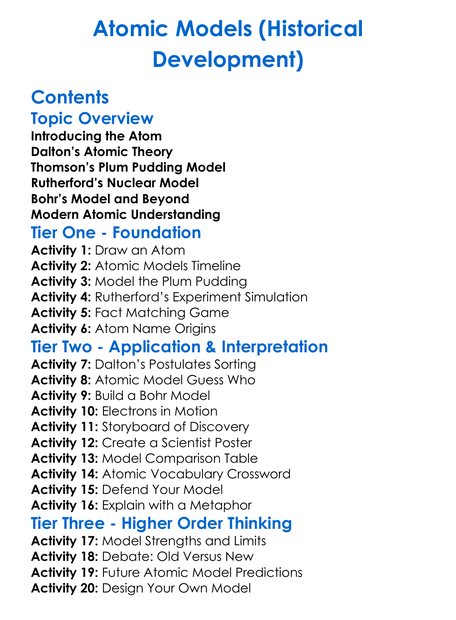 Atomic Models (Historical Development)

Contents

Topic Overview

Introducing the Atom
Dalton's Atomic Theory
Thomson's Plum Pudding Model
Rutherford's Nuclear Model
Bohr's Model and Beyond
Modern Atomic Understanding

Tier One - Foundation

Activity 1: Draw an Atom
Activity 2: Atomic Models Timeline
Activity 3: Model the Plum Pudding
Activity 4: Rutherford's Experiment Simulation
Activity 5: Fact Matching Game
Activity 6: Atom Name Origins

Tier Two - Application & Interpretation

Activity 7: Dalton's Postulates Sorting
Activity 8: Atomic Model Guess Who
Activity 9: Build a Bohr Model
Activity 10: Electrons in Motion
Activity 11: Storyboard of Discovery
Activity 12: Create a Scientist Poster
Activity 13: Model Comparison Table
Activity 14: Atomic Vocabulary Crossword
Activity 15: Defend Your Model
Activity 16: Explain with a Metaphor

Tier Three - Higher Order Thinking

Activity 17: Model Strengths and Limits
Activity 18: Debate: Old Versus New
Activity 19: Future Atomic Model Predictions
Activity 20: Design Your Own Model